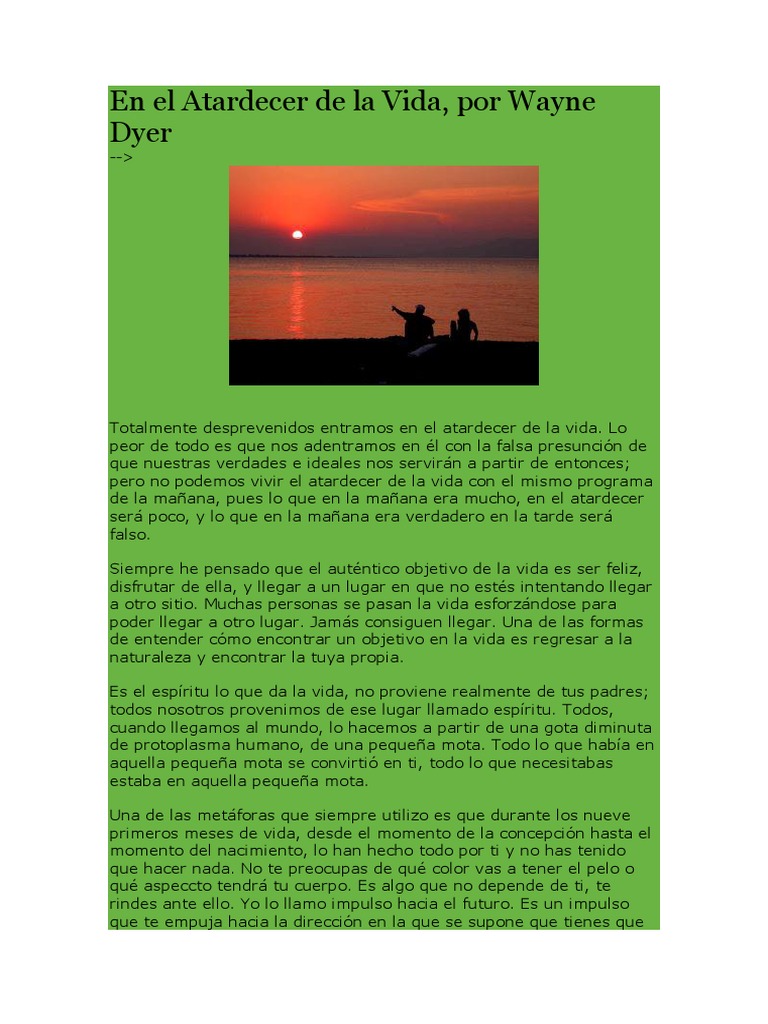 En el Atardecer de la Vida, por Wayne Dyer
-->

Totalmente desprevenidos entramos en el atardecer de la vida. Lo peor de todo es que nos adentramos en él con la falsa presunción de que nuestras verdades e ideales nos servirán a partir de entonces; pero no podemos vivir el atardecer de la vida con el mismo programa de la mañana, pues lo que en la mañana era mucho, en el atardecer será poco, y lo que en la mañana era verdadero en la tarde será falso.

Siempre he pensado que el auténtico objetivo de la vida es ser feliz, disfrutar de ella, y llegar a un lugar en que no estés intentando llegar a otro sitio. Muchas personas se pasan la vida esforzándose para poder llegar a otro lugar. Jamás consiguen llegar. Una de las formas de entender cómo encontrar un objetivo en la vida es regresar a la naturaleza y encontrar la tuya propia.

Es el espíritu lo que da la vida, no proviene realmente de tus padres; todos nosotros provenimos de ese lugar llamado espíritu. Todos, cuando llegamos al mundo, lo hacemos a partir de una gota diminuta de protoplasma humano, de una pequeña mota. Todo lo que había en aquella pequeña mota se convirtió en ti, todo lo que necesitabas estaba en aquella pequeña mota.

Una de las metáforas que siempre utilizo es que durante los nueve primeros meses de vida, desde el momento de la concepción hasta el momento del nacimiento, lo han hecho todo por ti y no has tenido que hacer nada. No te preocupas de qué color vas a tener el pelo o qué aspeccto tendrá tu cuerpo. Es algo que no depende de ti, te rindes ante ello. Yo lo llamo impulso hacia el futuro. Es un impulso que te empuja hacia la dirección en la que se supone que tienes que